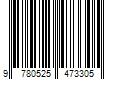 9 780525 473305